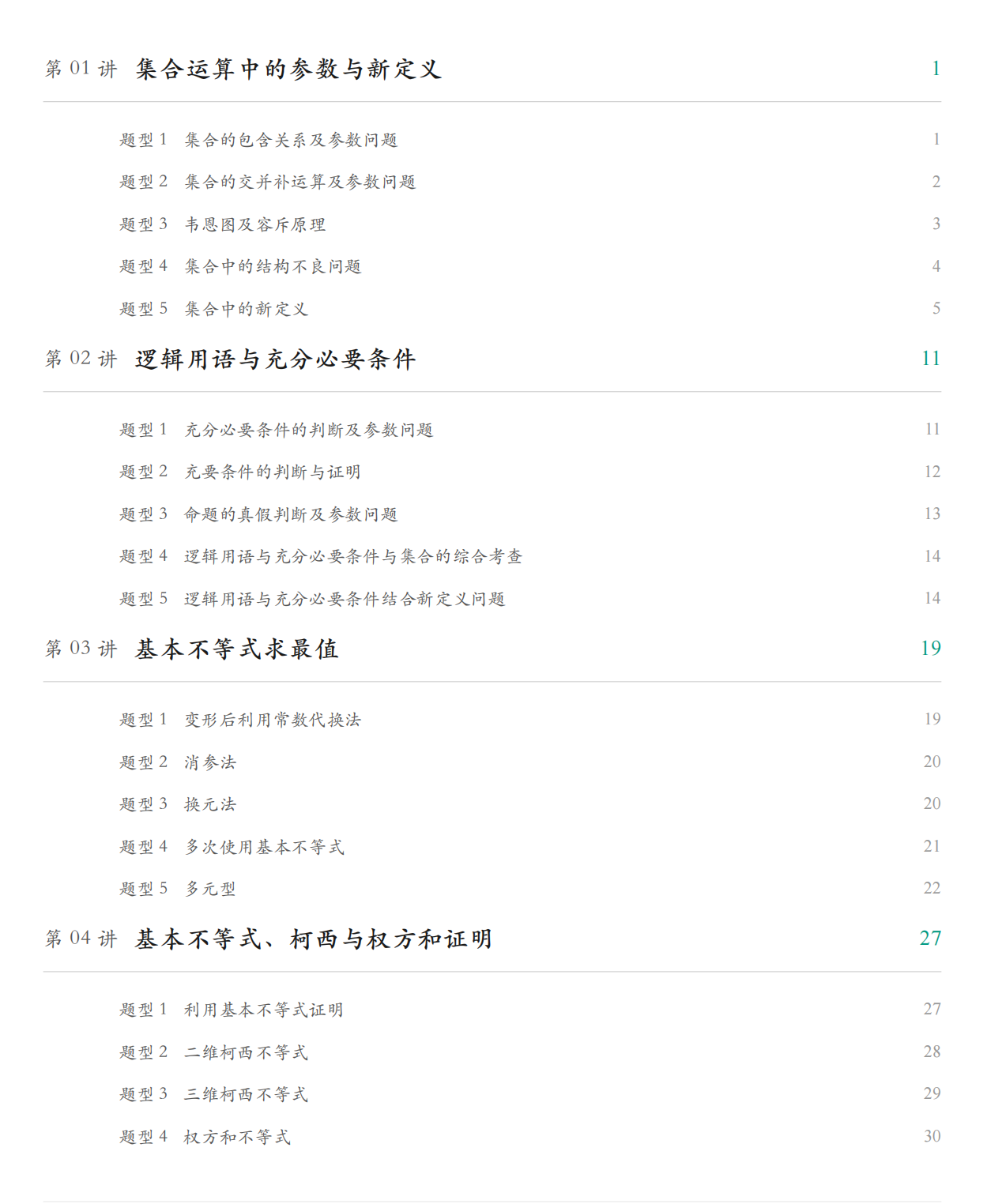 第 01 讲 集合运算中的参数与新定义 1

题型 1 集合的包含关系及参数问题 1

题型 2 集合的交并补运算及参数问题 2

题型 3 韦恩图及容斥原理 3

题型 4 集合中的结构不良问题 4

题型 5 集合中的新定义 5

第 02 讲 逻辑用语与充分必要条件 11

题型 1 充分必要条件的判断及参数问题 11

题型 2 充要条件的判断与证明 12

题型 3 命题的真假判断及参数问题 13

题型 4 逻辑用语与充分必要条件与集合的综合考查 14

题型 5 逻辑用语与充分必要条件结合新定义问题 14

第 03 讲 基本不等式求最值 19

题型 1 变形后利用常数代换法 19

题型 2 消参法 20

题型 3 换元法 20

题型 4 多次使用基本不等式 21

题型 5 多元型 22

第 04 讲 基本不等式、柯西与权方和证明 27

题型 1 利用基本不等式证明 27

题型 2 二维柯西不等式 28

题型 3 三维柯西不等式 29

题型 4 权方和不等式 30